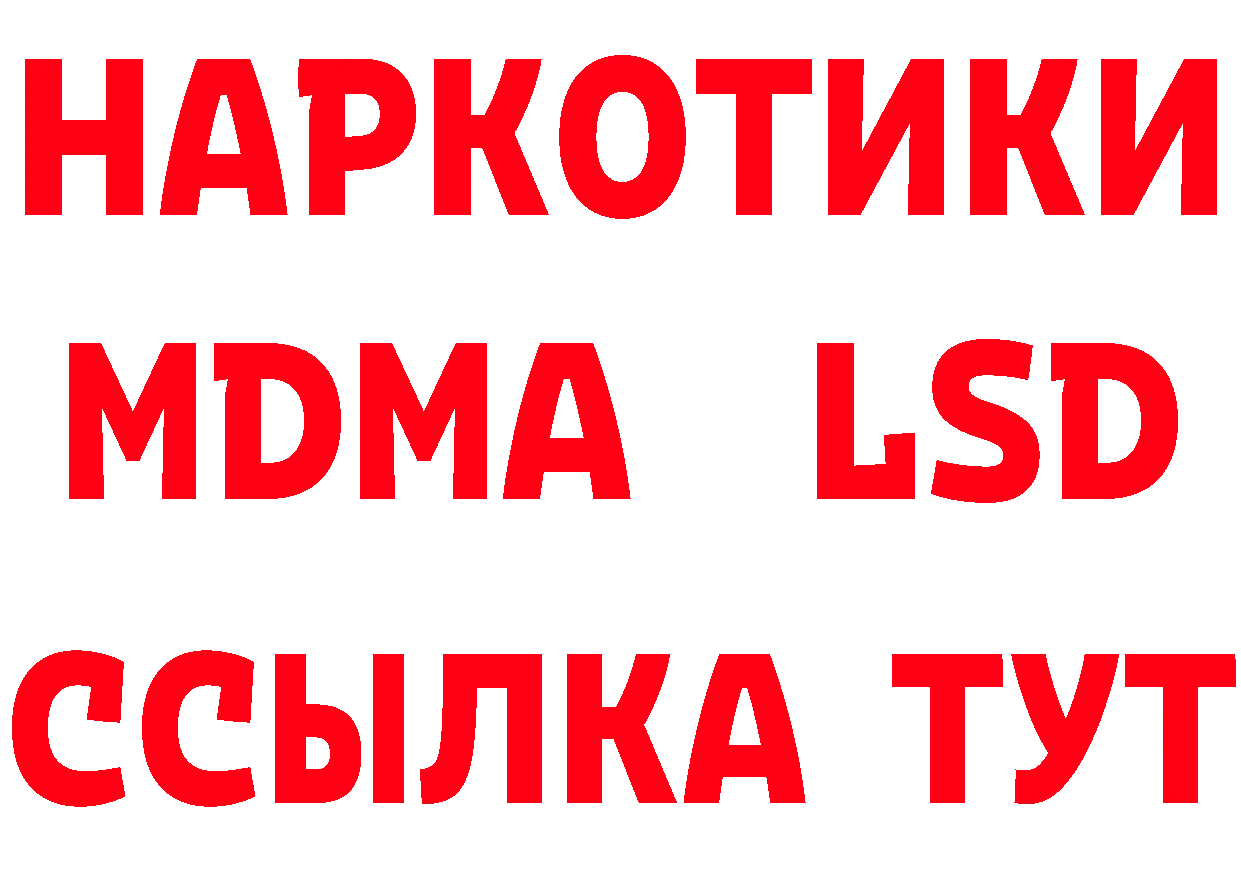 НАРКОТИКИ
MDMA LSD
ССЫЛКА ТУТ